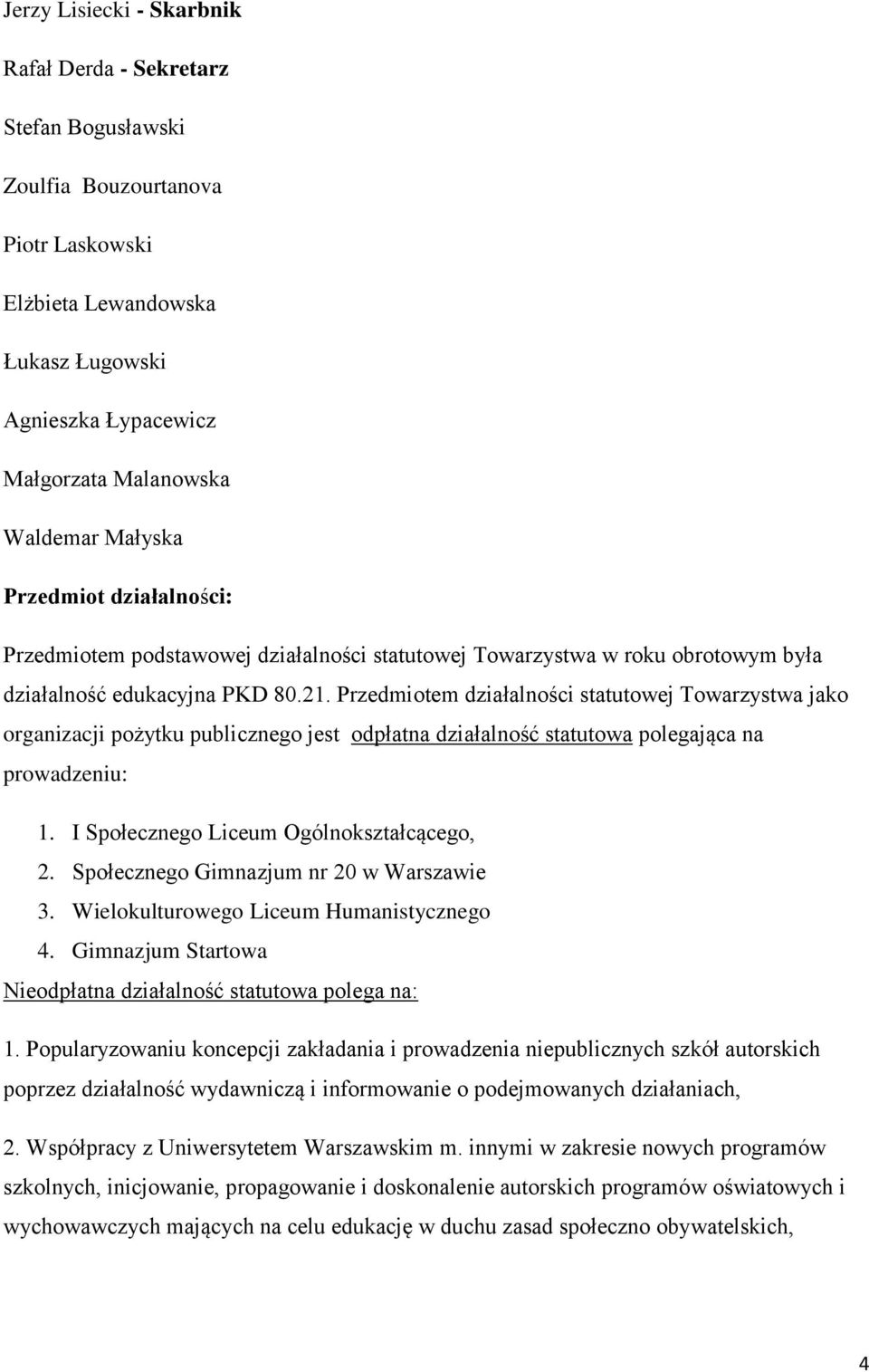 Jerzy Lisiecki - Skarbnik

Rafał Derda - Sekretarz

Stefan Bogusławski

Zoulfia Bouzourtanova

Piotr Laskowski

Elżbieta Lewandowska

Łukasz Ługowski

Agnieszka Łypacewicz

Małgorzata Malanowska

Waldemar Małyska

Przedmiot działalności:

Przedmiotem podstawowej działalności statutowej Towarzystwa w roku obrotowym była działalność edukacyjna PKD 80.21. Przedmiotem działalności statutowej Towarzystwa jako organizacji pożytku publicznego jest odpłatna działalność statutowa polegająca na prowadzeniu:

1. I Społecznego Liceum Ogólnokształcącego,
2. Społecznego Gimnazjum nr 20 w Warszawie
3. Wielokulturowego Liceum Humanistycznego
4. Gimnazjum Startowa

Nieodpłatna działalność statutowa polega na:

1. Popularyzowaniu koncepcji zakładania i prowadzenia niepublicznych szkół autorskich poprzez działalność wydawniczą i informowanie o podejmowanych działaniach,

2. Współpracy z Uniwersytetem Warszawskim m. innymi w zakresie nowych programów szkolnych, inicjowanie, propagowanie i doskonalenie autorskich programów oświatowych i wychowawczych mających na celu edukację w duchu zasad społeczno obywatelskich,

4